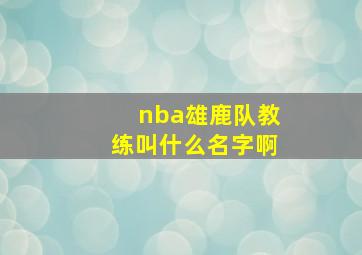 nba雄鹿队教练叫什么名字啊